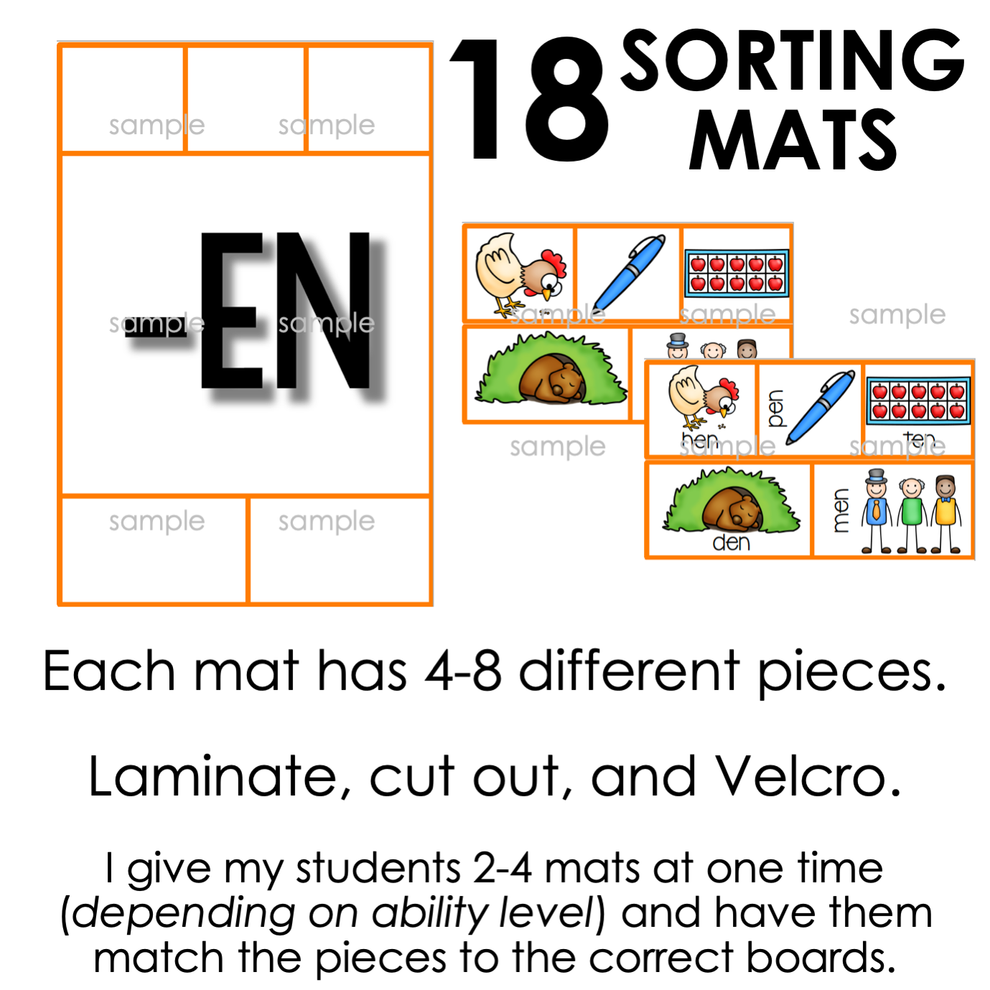 18 SORTING MATS

-EN

hen

pen

ten

den

men

Each mat has 4-8 different pieces.

Laminate, cut out, and Velcro.

I give my students 2-4 mats at one time (depending on ability level) and have them match the pieces to the correct boards.

sample